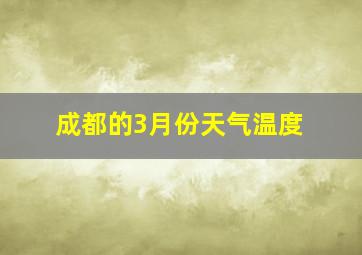 成都的3月份天气温度